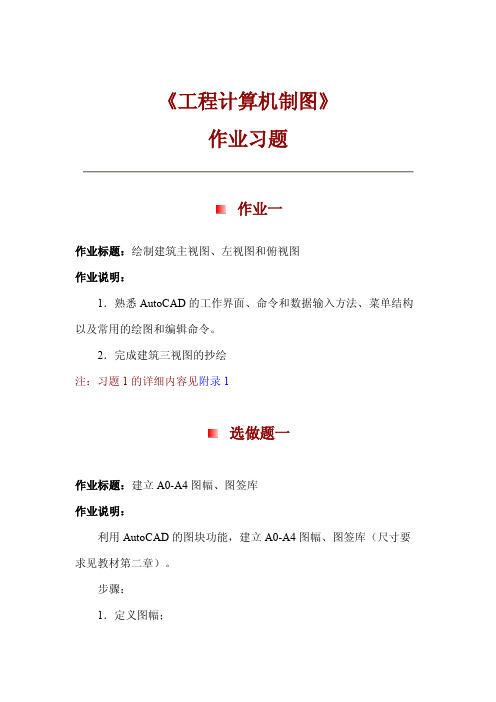 《工程计算机制图》

作业习题

作业一

作业标题：绘制建筑主视图、左视图和俯视图

作业说明：

1．熟悉 AutoCAD 的工作界面、命令和数据输入方法、菜单结构以及常用的绘图和编辑命令。

2．完成建筑三视图的抄绘

注：习题 1 的详细内容见附录 1

选做题一

作业标题：建立 A0-A4 图幅、图签库

作业说明：

利用 AutoCAD 的图块功能，建立 A0-A4 图幅、图签库（尺寸要求见教材第二章）。

步骤：

1．定义图幅：